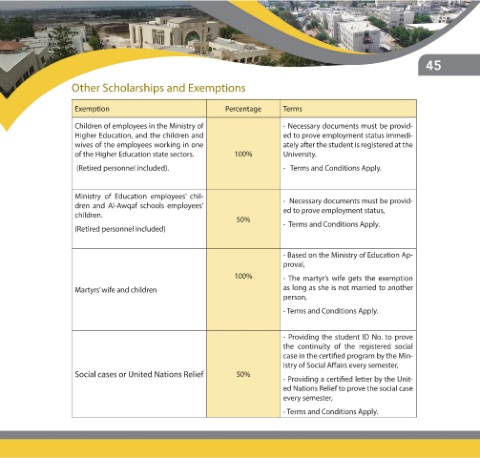 45

Other Scholarships and Exemptions

| Exemption | Percentage | Terms |
|---|---|---|
| Children of employees in the Ministry of Higher Education, and the children and wives of the employees working in one of the Higher Education state sectors. (Retired personnel included). | 100% | - Necessary documents must be provided to prove employment status immediately after the student is registered at the University. - Terms and Conditions Apply. |
| Ministry of Education employees' children and Al-Awqaf schools employees' children. (Retired personnel included) | 50% | - Necessary documents must be provided to prove employment status, - Terms and Conditions Apply. |
| Martyrs' wife and children | 100% | - Based on the Ministry of Education Approval, - The martyr's wife gets the exemption as long as she is not married to another person, - Terms and Conditions Apply. |
| Social cases or United Nations Relief | 50% | - Providing the student ID No. to prove the continuity of the registered social case in the certified program by the Ministry of Social Affairs every semester, - Providing a certified letter by the United Nations Relief to prove the social case every semester, - Terms and Conditions Apply. |